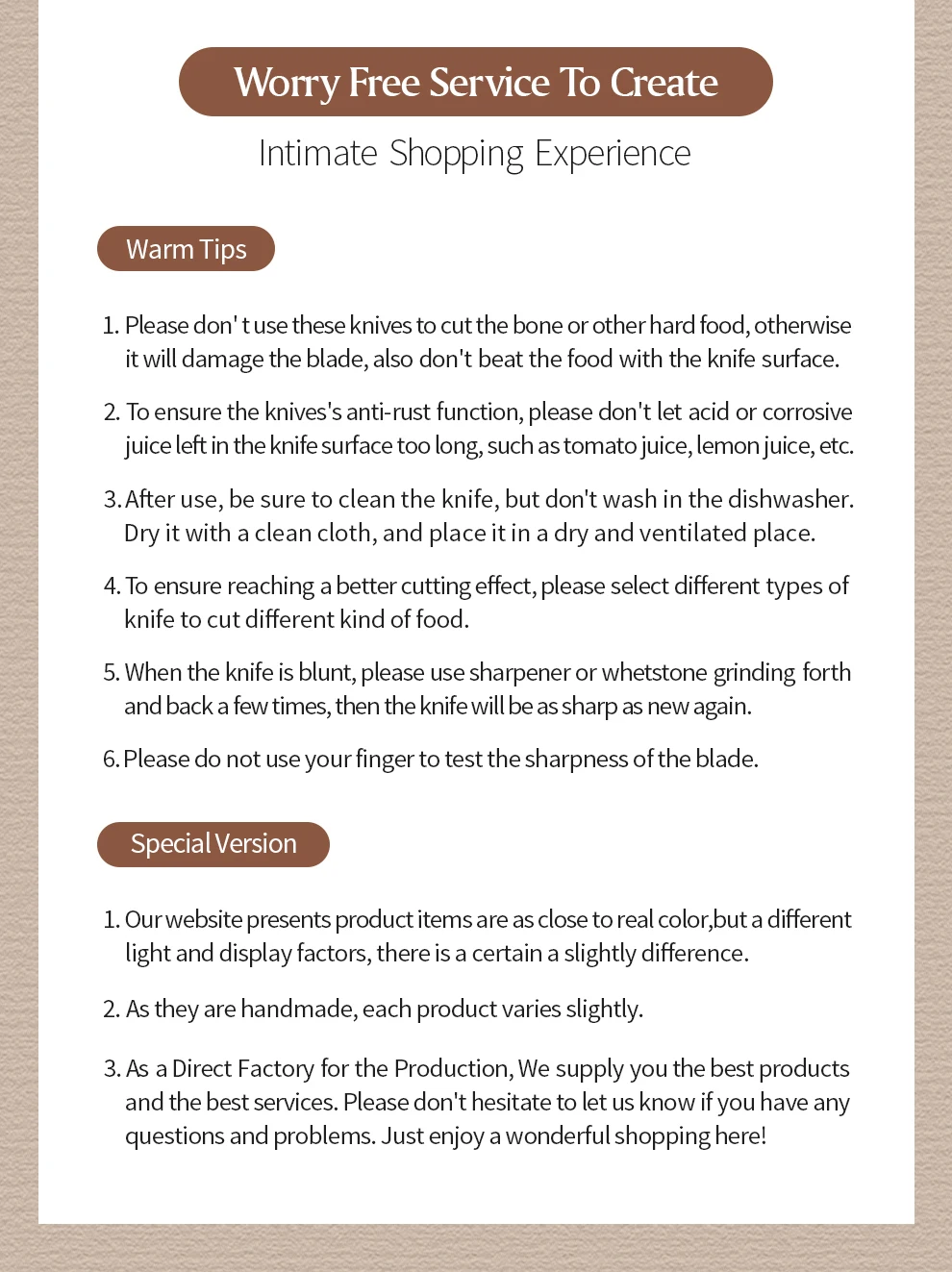 Worry Free Service To Create

Intimate Shopping Experience

Warm Tips

1. Please don' t use these knives to cut the bone or other hard food, otherwise it will damage the blade, also don't beat the food with the knife surface.

2. To ensure the knives's anti-rust function, please don't let acid or corrosive juice left in the knife surface too long, such as tomato juice, lemon juice, etc.

3. After use, be sure to clean the knife, but don't wash in the dishwasher. Dry it with a clean cloth, and place it in a dry and ventilated place.

4. To ensure reaching a better cutting effect, please select different types of knife to cut different kind of food.

5. When the knife is blunt, please use sharpener or whetstone grinding forth and back a few times, then the knife will be as sharp as new again.

6. Please do not use your finger to test the sharpness of the blade.

Special Version

1. Our website presents product items are as close to real color,but a different light and display factors, there is a certain a slightly difference.

2. As they are handmade, each product varies slightly.

3. As a Direct Factory for the Production, We supply you the best products and the best services. Please don't hesitate to let us know if you have any questions and problems. Just enjoy a wonderful shopping here!